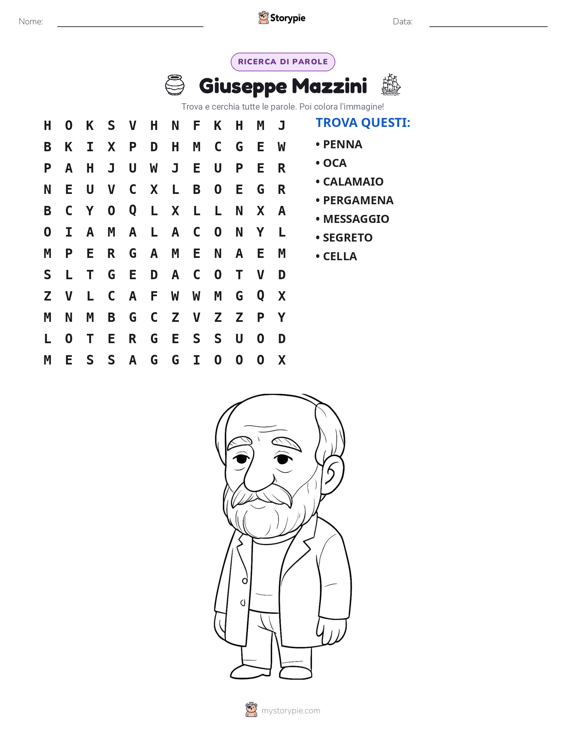 Nome: ____ Storypie Data: ____

RICERCA DI PAROLE

Giuseppe Mazzini

Trova e cerchia tutte le parole. Poi colora l'immagine!

H O K S V H N F K H M J
B K I X P D H M C G E W
P A H J U W J E U P E R
N E U V C X L B O E G R
B C Y O Q L X L L N X A
O I A M A L A C O N Y L
M P E R G A M E N A E M
S L T G E D A C O T V D
Z V L C A F W W M G Q X
M N M B G C Z V Z Z P Y
L O T E R G E S S U O D
M E S S A G G I O O O X

TROVA QUESTI:

• PENNA
• OCA
• CALAMAIO
• PERGAMENA
• MESSAGGIO
• SEGRETO
• CELLA

mystorypie.com